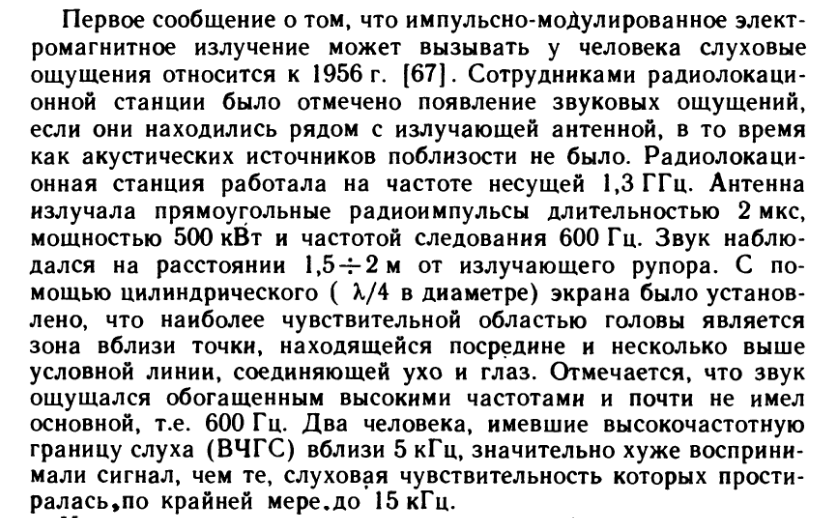 Первое сообщение о том, что импульсно-модулированное электромагнитное излучение может вызывать у человека слуховые ощущения относится к 1956 г. [67]. Сотрудниками радиолокационной станции было отмечено появление звуковых ощущений, если они находились рядом с излучающей антенной, в то время как акустических источников поблизости не было. Радиолокационная станция работала на частоте несущей 1,3 ГГц. Антенна излучала прямоугольные радиоимпульсы длительностью 2 мкс, мощностью 500 кВт и частотой следования 600 Гц. Звук наблюдался на расстоянии $1,5 \div 2$ м от излучающего рупора. С помощью цилиндрического ( $\lambda/4$ в диаметре) экрана было установлено, что наиболее чувствительной областью головы является зона вблизи точки, находящейся посредине и несколько выше условной линии, соединяющей ухо и глаз. Отмечается, что звук ощущался обогащенным высокими частотами и почти не имел основной, т.е. 600 Гц. Два человека, имевшие высокочастотную границу слуха (ВЧГС) вблизи 5 кГц, значительно хуже воспринимали сигнал, чем те, слуховая чувствительность которых простиралась,по крайней мере,до 15 кГц.